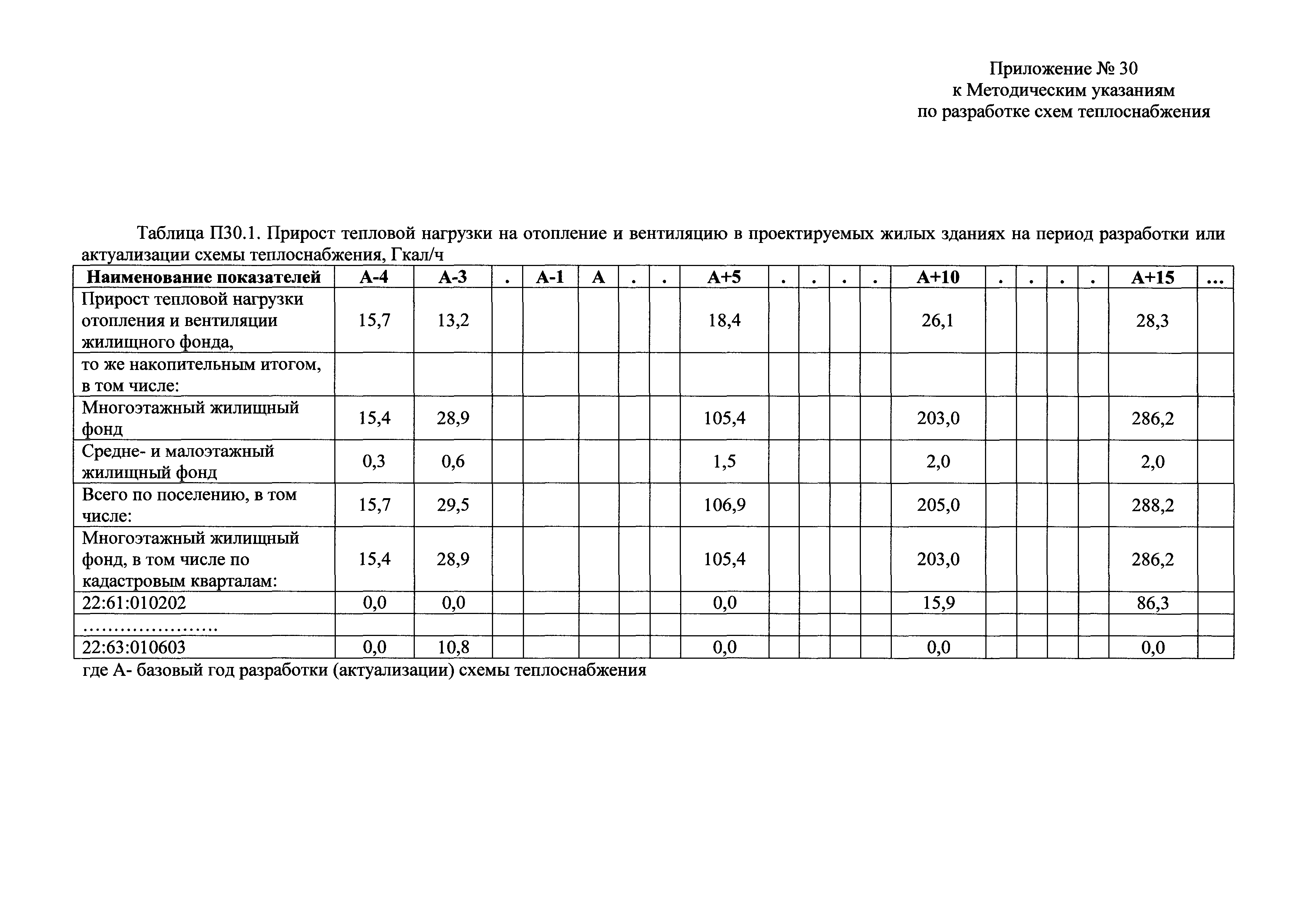 Приложение № 30
к Методическим указаниям
по разработке схем теплоснабжения

Таблица П30.1. Прирост тепловой нагрузки на отопление и вентиляцию в проектируемых жилых зданиях на период разработки или актуализации схемы теплоснабжения, Гкал/ч

| Наименование показателей | А-4 | А-3 | . | А-1 | А | . | . | А+5 | . | . | . | . | А+10 | . | . | . | . | А+15 | ... |
|---|---|---|---|---|---|---|---|---|---|---|---|---|---|---|---|---|---|---|---|
| Прирост тепловой нагрузки отопления и вентиляции жилищного фонда, | 15,7 | 13,2 | | | | | | 18,4 | | | | | 26,1 | | | | | 28,3 | |
| то же накопительным итогом, в том числе: | | | | | | | | | | | | | | | | | | | |
| Многоэтажный жилищный фонд | 15,4 | 28,9 | | | | | | 105,4 | | | | | 203,0 | | | | | 286,2 | |
| Средне- и малоэтажный жилищный фонд | 0,3 | 0,6 | | | | | | 1,5 | | | | | 2,0 | | | | | 2,0 | |
| Всего по поселению, в том числе: | 15,7 | 29,5 | | | | | | 106,9 | | | | | 205,0 | | | | | 288,2 | |
| Многоэтажный жилищный фонд, в том числе по кадастровым кварталам: | 15,4 | 28,9 | | | | | | 105,4 | | | | | 203,0 | | | | | 286,2 | |
| 22:61:010202 | 0,0 | 0,0 | | | | | | 0,0 | | | | | 15,9 | | | | | 86,3 | |
| ………………… | | | | | | | | | | | | | | | | | | | |
| 22:63:010603 | 0,0 | 10,8 | | | | | | 0,0 | | | | | 0,0 | | | | | 0,0 | |

где А- базовый год разработки (актуализации) схемы теплоснабжения